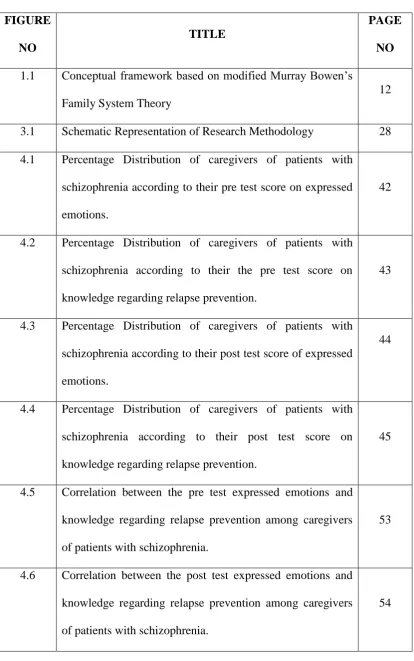 | FIGURE NO | TITLE | PAGE NO |
|---|---|---|
| 1.1 | Conceptual framework based on modified Murray Bowen's Family System Theory | 12 |
| 3.1 | Schematic Representation of Research Methodology | 28 |
| 4.1 | Percentage Distribution of caregivers of patients with schizophrenia according to their pre test score on expressed emotions. | 42 |
| 4.2 | Percentage Distribution of caregivers of patients with schizophrenia according to their the pre test score on knowledge regarding relapse prevention. | 43 |
| 4.3 | Percentage Distribution of caregivers of patients with schizophrenia according to their post test score of expressed emotions. | 44 |
| 4.4 | Percentage Distribution of caregivers of patients with schizophrenia according to their post test score on knowledge regarding relapse prevention. | 45 |
| 4.5 | Correlation between the pre test expressed emotions and knowledge regarding relapse prevention among caregivers of patients with schizophrenia. | 53 |
| 4.6 | Correlation between the post test expressed emotions and knowledge regarding relapse prevention among caregivers of patients with schizophrenia. | 54 |